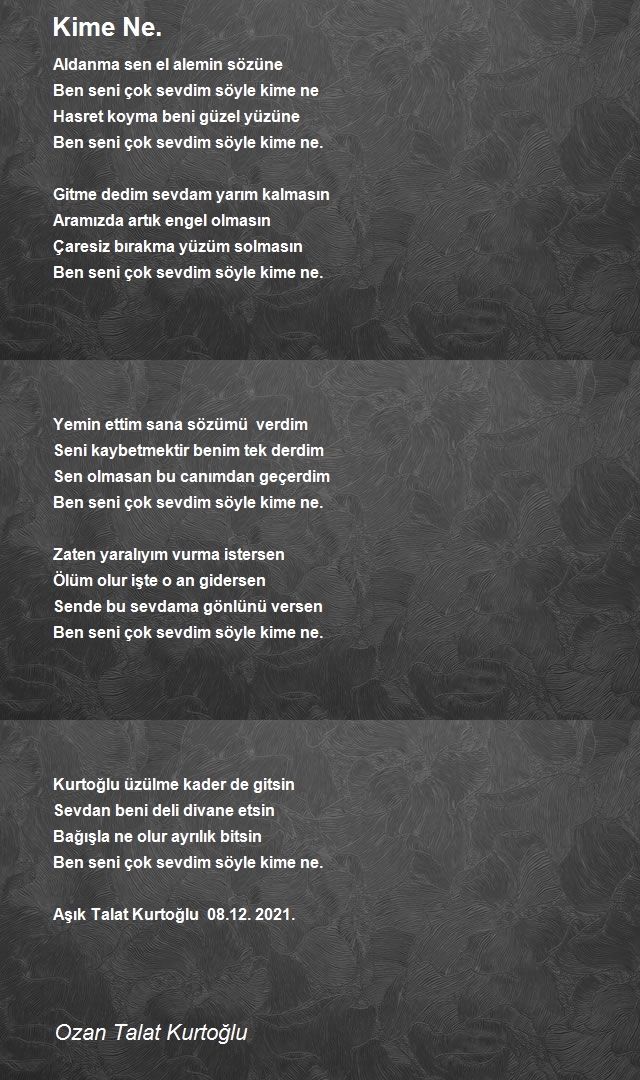 Kime Ne.

Aldanma sen el alemin sözüne
Ben seni çok sevdim söyle kime ne
Hasret koyma beni güzel yüzüne
Ben seni çok sevdim söyle kime ne.

Gitme dedim sevdam yarım kalmasın
Aramızda artık engel olmasın
Çaresiz bırakma yüzüm solmasın
Ben seni çok sevdim söyle kime ne.

Yemin ettim sana sözümü verdim
Seni kaybetmektir benim tek derdim
Sen olmasan bu canımdan geçerdim
Ben seni çok sevdim söyle kime ne.

Zaten yaralıyım vurma istersen
Ölüm olur işte o an gidersen
Sende bu sevdama gönlünü versen
Ben seni çok sevdim söyle kime ne.

Kurtoğlu üzülme kader de gitsin
Sevdan beni deli divane etsin
Bağışla ne olur ayrılık bitsin
Ben seni çok sevdim söyle kime ne.

Aşık Talat Kurtoğlu 08.12. 2021.

Ozan Talat Kurtoğlu